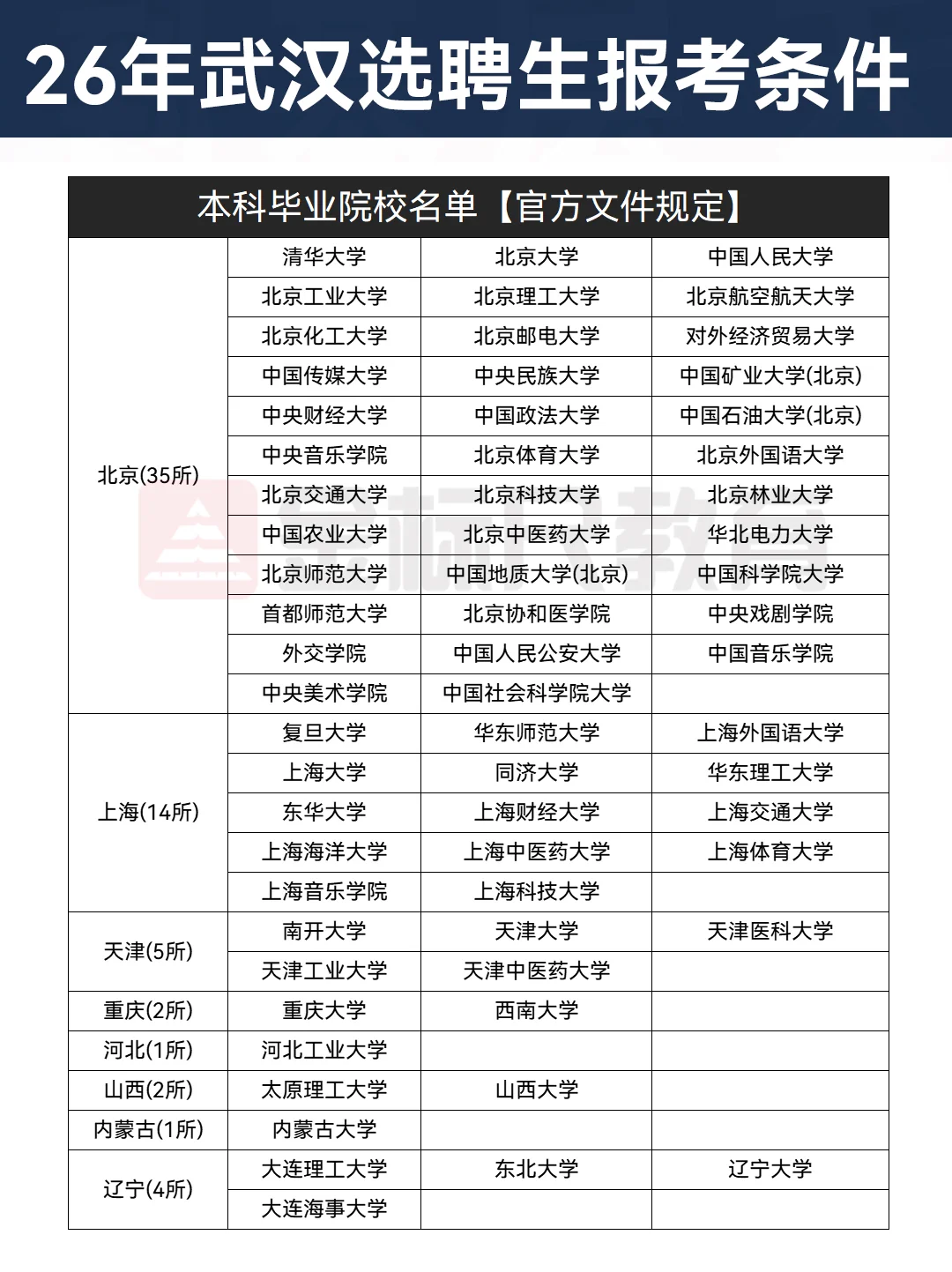 26年武汉选聘生报考条件

| 本科毕业院校名单【官方文件规定】 | | | |
|---|---|---|---|
| 北京(35所) | 清华大学 | 北京大学 | 中国人民大学 |
| | 北京工业大学 | 北京理工大学 | 北京航空航天大学 |
| | 北京化工大学 | 北京邮电大学 | 对外经济贸易大学 |
| | 中国传媒大学 | 中央民族大学 | 中国矿业大学(北京) |
| | 中央财经大学 | 中国政法大学 | 中国石油大学(北京) |
| | 中央音乐学院 | 北京体育大学 | 北京外国语大学 |
| | 北京交通大学 | 北京科技大学 | 北京林业大学 |
| | 中国农业大学 | 北京中医药大学 | 华北电力大学 |
| | 北京师范大学 | 中国地质大学(北京) | 中国科学院大学 |
| | 首都师范大学 | 北京协和医学院 | 中央戏剧学院 |
| | 外交学院 | 中国人民公安大学 | 中国音乐学院 |
| | 中央美术学院 | 中国社会科学院大学 | |
| 上海(14所) | 复旦大学 | 华东师范大学 | 上海外国语大学 |
| | 上海大学 | 同济大学 | 华东理工大学 |
| | 东华大学 | 上海财经大学 | 上海交通大学 |
| | 上海海洋大学 | 上海中医药大学 | 上海体育大学 |
| | 上海音乐学院 | 上海科技大学 | |
| 天津(5所) | 南开大学 | 天津大学 | 天津医科大学 |
| | 天津工业大学 | 天津中医药大学 | |
| 重庆(2所) | 重庆大学 | 西南大学 | |
| 河北(1所) | 河北工业大学 | | |
| 山西(2所) | 太原理工大学 | 山西大学 | |
| 内蒙古(1所) | 内蒙古大学 | | |
| 辽宁(4所) | 大连理工大学 | 东北大学 | 辽宁大学 |
| | 大连海事大学 | | |